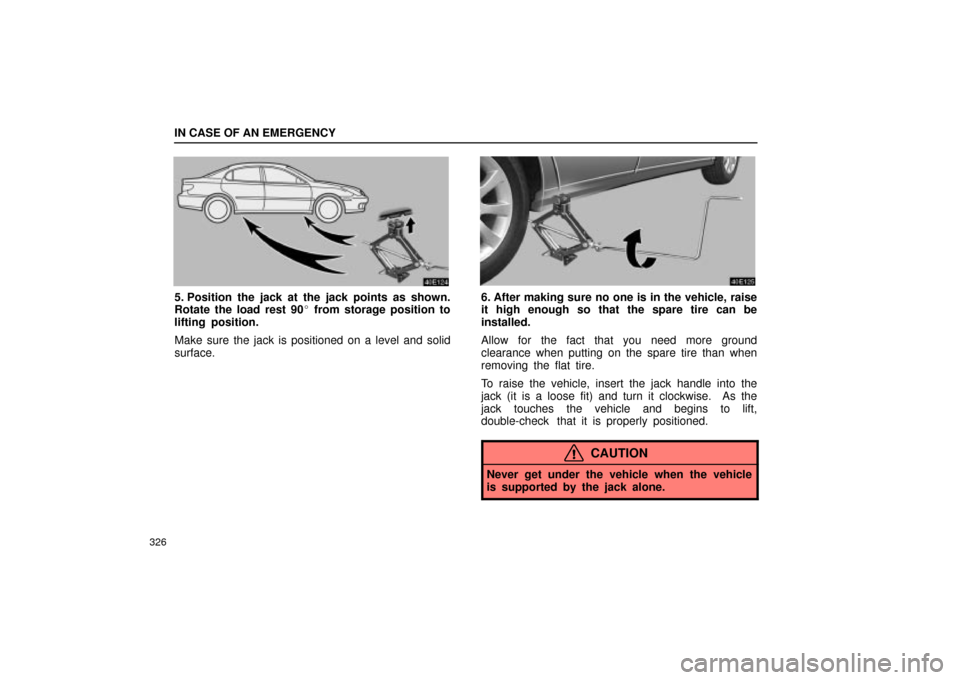 IN CASE OF AN EMERGENCY

4IE124

5. Position the jack at the jack points as shown. Rotate the load rest 90° from storage position to lifting position.

Make sure the jack is positioned on a level and solid surface.

4IE125

6. After making sure no one is in the vehicle, raise it high enough so that the spare tire can be installed.

Allow for the fact that you need more ground clearance when putting on the spare tire than when removing the flat tire.

To raise the vehicle, insert the jack handle into the jack (it is a loose fit) and turn it clockwise. As the jack touches the vehicle and begins to lift, double-check that it is properly positioned.

CAUTION

Never get under the vehicle when the vehicle is supported by the jack alone.

326

carmanualsonline.info